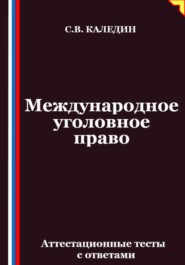 С.В. КАЛЕДИН

Международное уголовное право

Аттестационные тесты с ответами